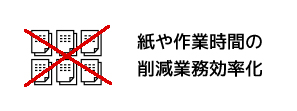 紙や作業時間の
削減業務効率化